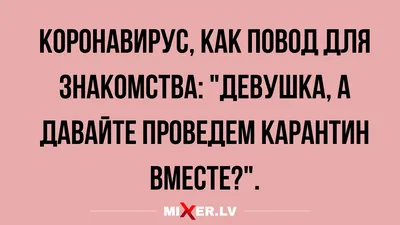 КОРОНАВИРУС, КАК ПОВОД ДЛЯ ЗНАКОМСТВА: "ДЕВУШКА, А ДАВАЙТЕ ПРОВЕДЕМ КАРАНТИН ВМЕСТЕ?".

MIXER.LV